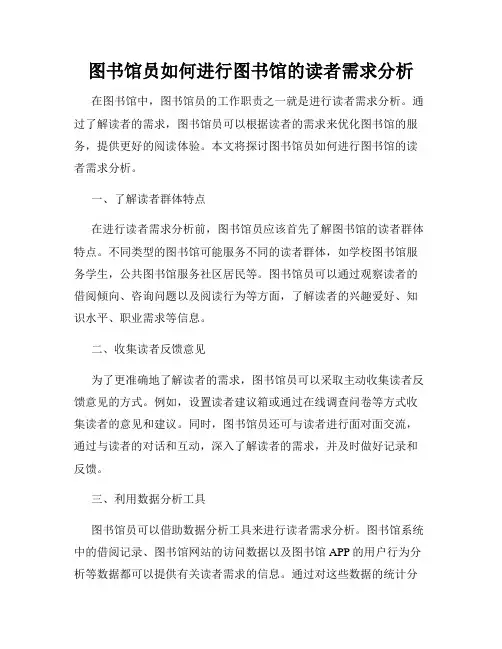 图书馆员如何进行图书馆的读者需求分析

在图书馆中，图书馆员的工作职责之一就是进行读者需求分析。通过了解读者的需求，图书馆员可以根据读者的需求来优化图书馆的服务，提供更好的阅读体验。本文将探讨图书馆员如何进行图书馆的读者需求分析。

一、了解读者群体特点

在进行读者需求分析前，图书馆员应该首先了解图书馆的读者群体特点。不同类型的图书馆可能服务不同的读者群体，如学校图书馆服务学生，公共图书馆服务社区居民等。图书馆员可以通过观察读者的借阅倾向、咨询问题以及阅读行为等方面，了解读者的兴趣爱好、知识水平、职业需求等信息。

二、收集读者反馈意见

为了更准确地了解读者的需求，图书馆员可以采取主动收集读者反馈意见的方式。例如，设置读者建议箱或通过在线调查问卷等方式收集读者的意见和建议。同时，图书馆员还可与读者进行面对面交流，通过与读者的对话和互动，深入了解读者的需求，并及时做好记录和反馈。

三、利用数据分析工具

图书馆员可以借助数据分析工具来进行读者需求分析。图书馆系统中的借阅记录、图书馆网站的访问数据以及图书馆 APP 的用户行为分析等数据都可以提供有关读者需求的信息。通过对这些数据的统计分